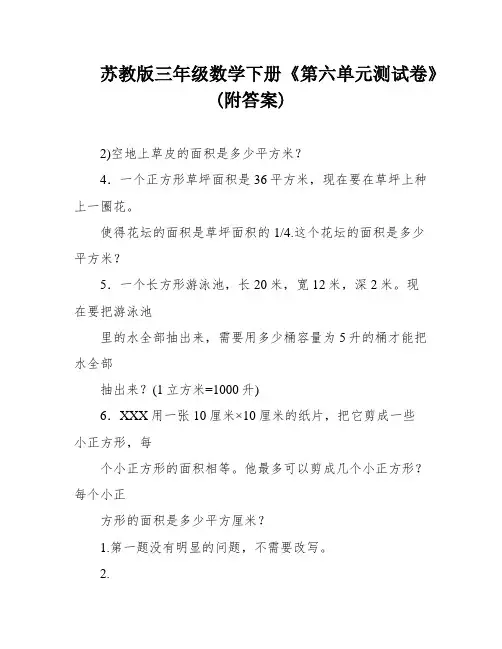 苏教版三年级数学下册《第六单元测试卷》(附答案)

2)空地上草皮的面积是多少平方米?

4．一个正方形草坪面积是36平方米，现在要在草坪上种上一圈花。

使得花坛的面积是草坪面积的1/4.这个花坛的面积是多少平方米?

5．一个长方形游泳池，长20米，宽12米，深2米。现在要把游泳池

里的水全部抽出来，需要用多少桶容量为5升的桶才能把水全部

抽出来?(1立方米=1000升)

6．XXX用一张10厘米×10厘米的纸片，把它剪成一些小正方形，每

个小正方形的面积相等。他最多可以剪成几个小正方形?每个小正

方形的面积是多少平方厘米?

1.第一题没有明显的问题，不需要改写。

2.